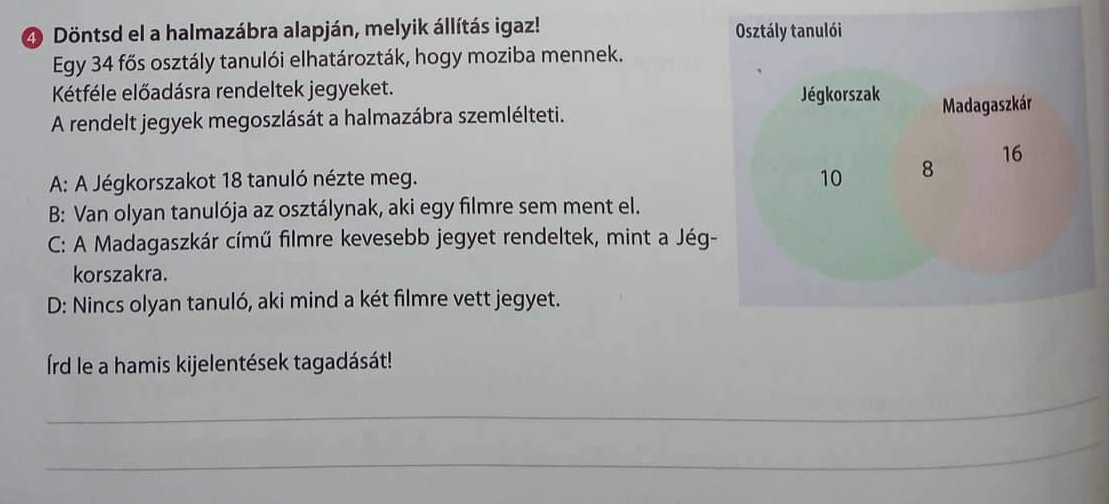 4 Döntsd el a halmazábra alapján, melyik állítás igaz!

Egy 34 fős osztály tanulói elhatározták, hogy moziba mennek. Kétféle előadásra rendeltek jegyeket. A rendelt jegyek megoszlását a halmazábra szemlélteti.

A: A Jégkorszakot 18 tanuló nézte meg.
B: Van olyan tanulója az osztálynak, aki egy filmre sem ment el.
C: A Madagaszkár című filmre kevesebb jegyet rendeltek, mint a Jégkorszakra.
D: Nincs olyan tanuló, aki mind a két filmre vett jegyet.

Osztály tanulói
Jégkorszak
Madagaszkár
10
8
16

Írd le a hamis kijelentések tagadását!